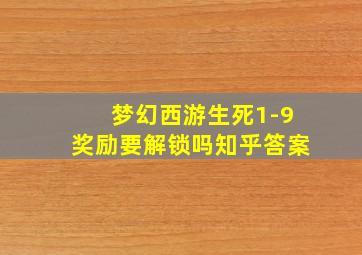 梦幻西游生死1-9
奖励要解锁吗知乎答案